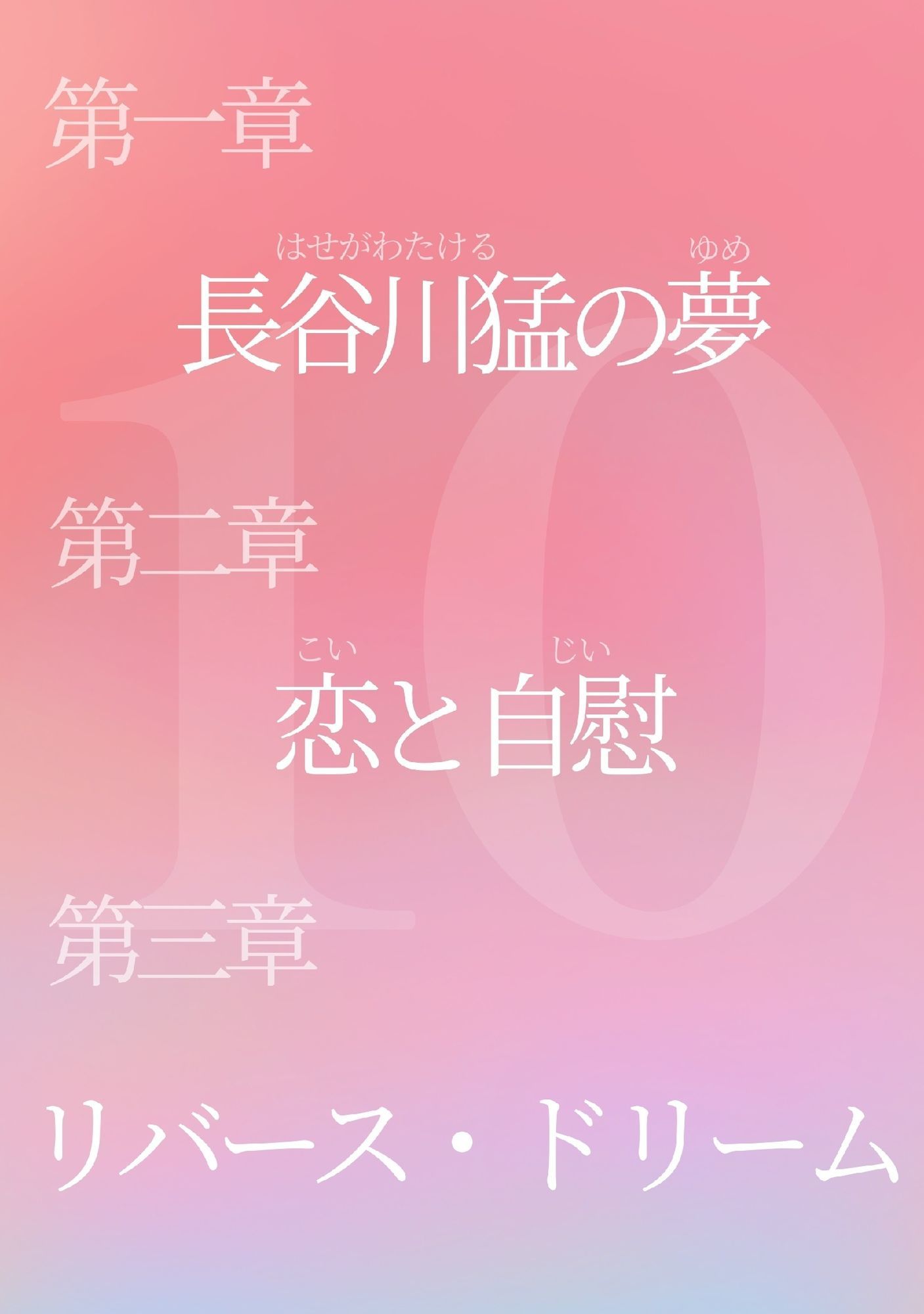 第一章

はせがわたける　ゆめ
長谷川猛の夢

10

第二章

こい　じい
恋と自慰

第三章

リバース・ドリーム